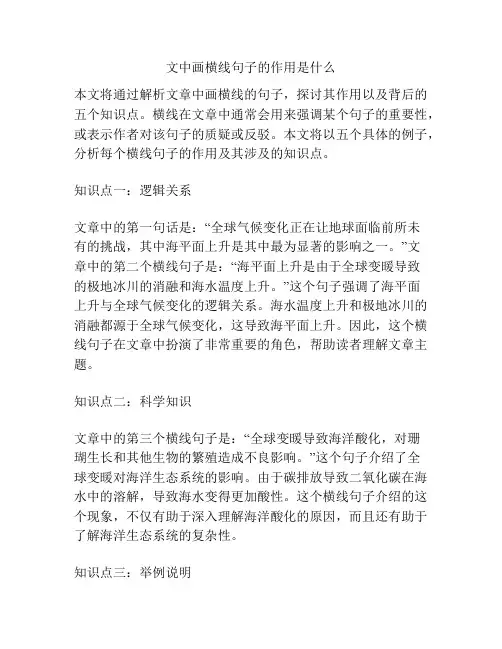 文中画横线句子的作用是什么

本文将通过解析文章中画横线的句子，探讨其作用以及背后的五个知识点。横线在文章中通常会用来强调某个句子的重要性，或表示作者对该句子的质疑或反驳。本文将以五个具体的例子，分析每个横线句子的作用及其涉及的知识点。

知识点一：逻辑关系

文章中的第一句话是：“全球气候变化正在让地球面临前所未有的挑战，其中海平面上升是其中最为显著的影响之一。”文章中的第二个横线句子是：“海平面上升是由于全球变暖导致的极地冰川的消融和海水温度上升。”这个句子强调了海平面上升与全球气候变化的逻辑关系。海水温度上升和极地冰川的消融都源于全球气候变化，这导致海平面上升。因此，这个横线句子在文章中扮演了非常重要的角色，帮助读者理解文章主题。

知识点二：科学知识

文章中的第三个横线句子是：“全球变暖导致海洋酸化，对珊瑚生长和其他生物的繁殖造成不良影响。”这个句子介绍了全球变暖对海洋生态系统的影响。由于碳排放导致二氧化碳在海水中的溶解，导致海水变得更加酸性。这个横线句子介绍的这个现象，不仅有助于深入理解海洋酸化的原因，而且还有助于了解海洋生态系统的复杂性。

知识点三：举例说明